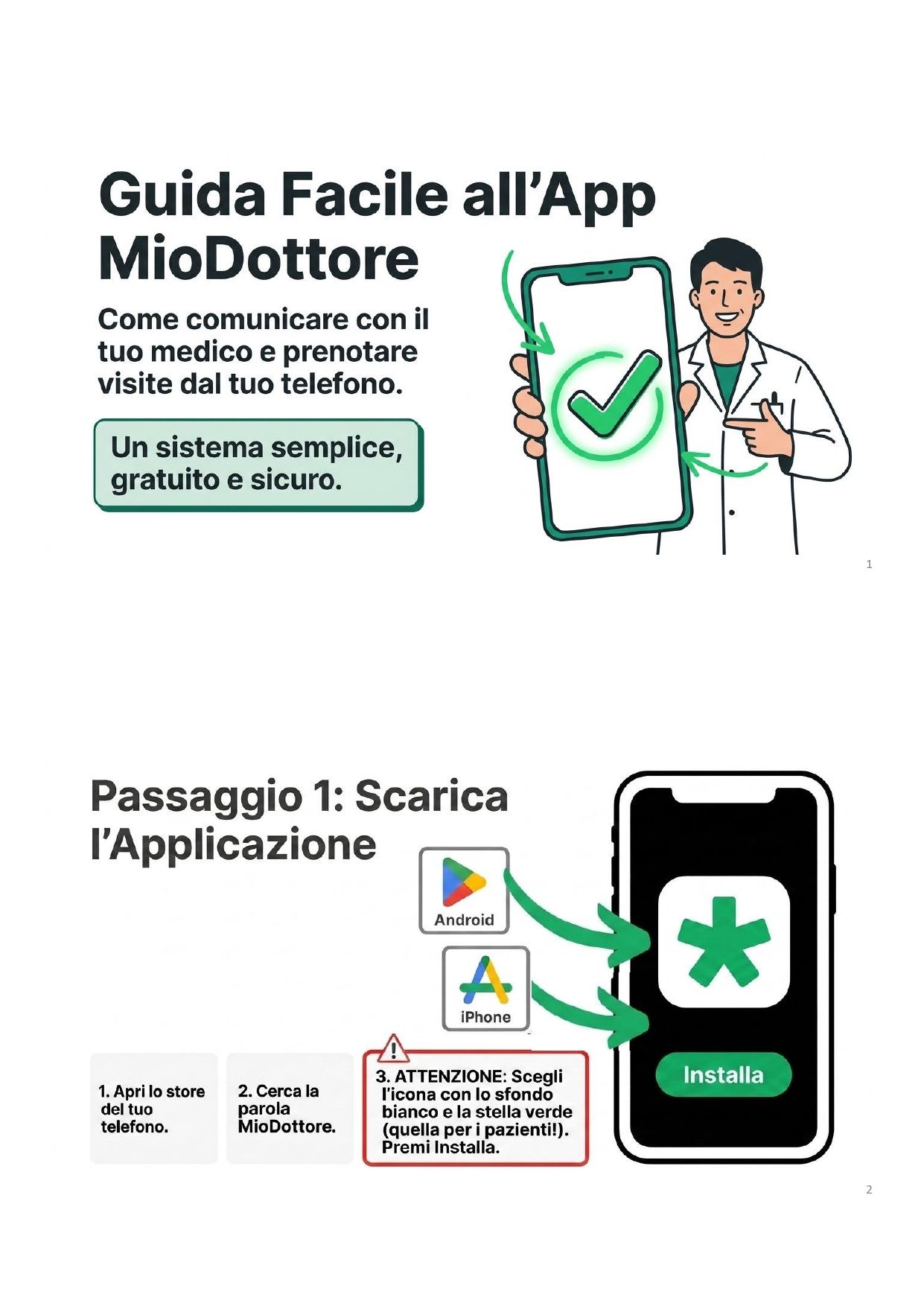 Guida Facile all'App MioDottore

Come comunicare con il tuo medico e prenotare visite dal tuo telefono.

Un sistema semplice, gratuito e sicuro.

1

Passaggio 1: Scarica l'Applicazione

Android

iPhone

Installa

1. Apri lo store del tuo telefono.

2. Cerca la parola MioDottore.

3. ATTENZIONE: Scegli l'icona con lo sfondo bianco e la stella verde (quella per i pazienti!). Premi Installa.

2